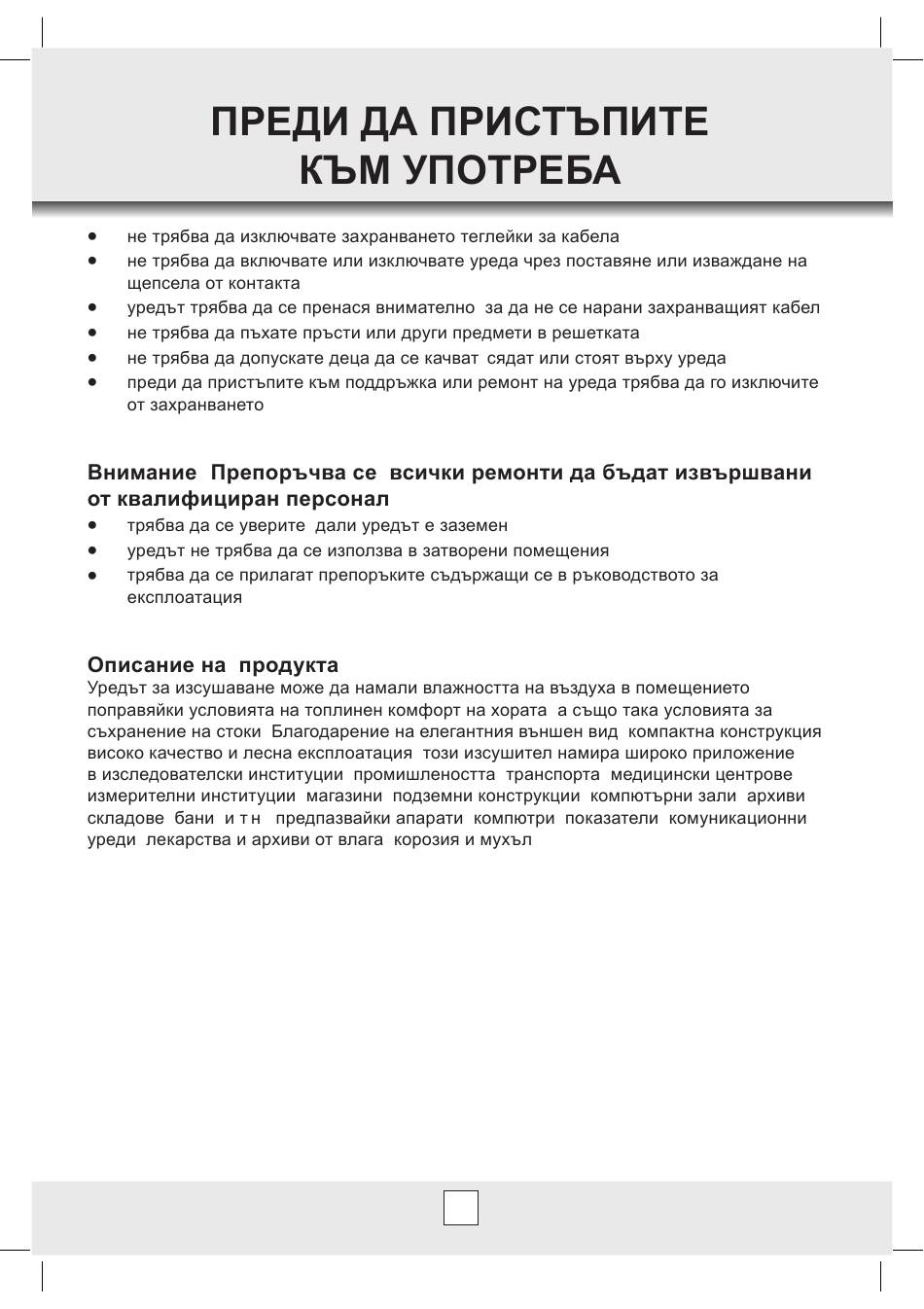 ПРЕДИ ДА ПРИСТЪПИТЕ КЪМ УПОТРЕБА

• не трябва да изключвате захранването теглейки за кабела
• не трябва да включвате или изключвате уреда чрез поставяне или изваждане на щепсела от контакта
• уредът трябва да се пренася внимателно  за да не се нарани захранващият кабел
• не трябва да пъхате пръсти или други предмети в решетката
• не трябва да допускате деца да се качват  сядат или стоят върху уреда
• преди да пристъпите към поддръжка или ремонт на уреда трябва да го изключите от захранването

Внимание  Препоръчва се  всички ремонти да бъдат извършвани от квалифициран персонал

• трябва да се уверите  дали уредът е заземен
• уредът не трябва да се използва в затворени помещения
• трябва да се прилагат препоръките съдържащи се в ръководството за експлоатация

Описание на  продукта

Уредът за изсушаване може да намали влажността на въздуха в помещението поправяйки условията на топлинен комфорт на хората  а също така условията за съхранение на стоки  Благодарение на елегантния външен вид  компактна конструкция високо качество и лесна експлоатация  този изсушител намира широко приложение в изследователски институции  промишлеността  транспорта  медицински центрове измерителни институции  магазини  подземни конструкции  компютърни зали  архиви складове  бани  и т н   предпазвайки апарати  компютри  показатели  комуникационни уреди  лекарства и архиви от влага  корозия и мухъл